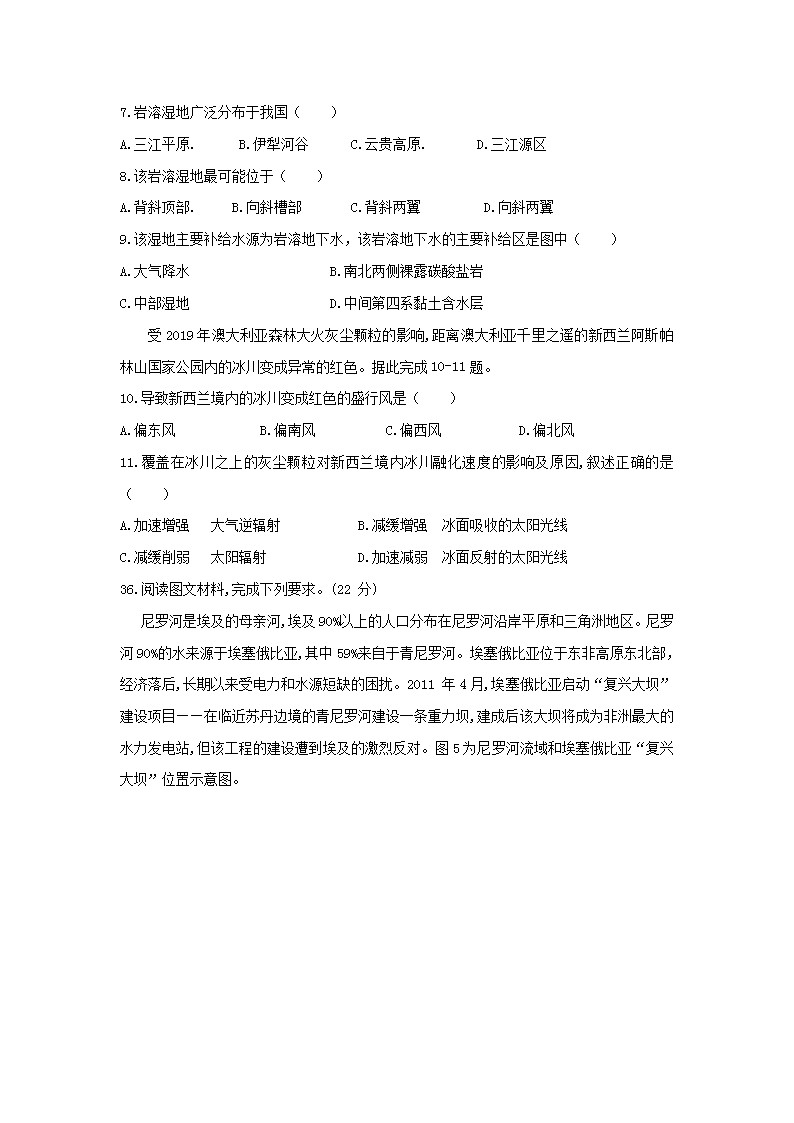 7.岩溶湿地广泛分布于我国（　　）

A.三江平原.　　B.伊犁河谷　　C.云贵高原.　　D.三江源区

8.该岩溶湿地最可能位于（　　）

A.背斜顶部.　　B.向斜槽部　　C.背斜两翼　　D.向斜两翼

9.该湿地主要补给水源为岩溶地下水，该岩溶地下水的主要补给区是图中（　　）

A.大气降水　　B.南北两侧裸露碳酸盐岩

C.中部湿地　　D.中间第四系黏土含水层

受 2019 年澳大利亚森林大火灰尘颗粒的影响，距离澳大利亚千里之遥的新西兰阿斯帕林山国家公园内的冰川变成异常的红色。据此完成 10-11 题。

10.导致新西兰境内的冰川变成红色的盛行风是（　　）

A.偏东风　　B.偏南风　　C.偏西风　　D.偏北风

11.覆盖在冰川之上的灰尘颗粒对新西兰境内冰川融化速度的影响及原因，叙述正确的是（　　）

A.加速增强　大气逆辐射　　B.减缓增强　冰面吸收的太阳光线

C.减缓削弱　太阳辐射　　D.加速减弱　冰面反射的太阳光线

36.阅读图文材料，完成下列要求。(22 分)

尼罗河是埃及的母亲河，埃及 90%以上的人口分布在尼罗河沿岸平原和三角洲地区。尼罗河 90%的水来源于埃塞俄比亚，其中 59%来自于青尼罗河。埃塞俄比亚位于东非高原东北部，经济落后，长期以来受电力和水源短缺的困扰。2011 年 4 月，埃塞俄比亚启动“复兴大坝”建设项目——在临近苏丹边境的青尼罗河建设一条重力坝，建成后该大坝将成为非洲最大的水力发电站，但该工程的建设遭到埃及的激烈反对。图 5 为尼罗河流域和埃塞俄比亚“复兴大坝”位置示意图。